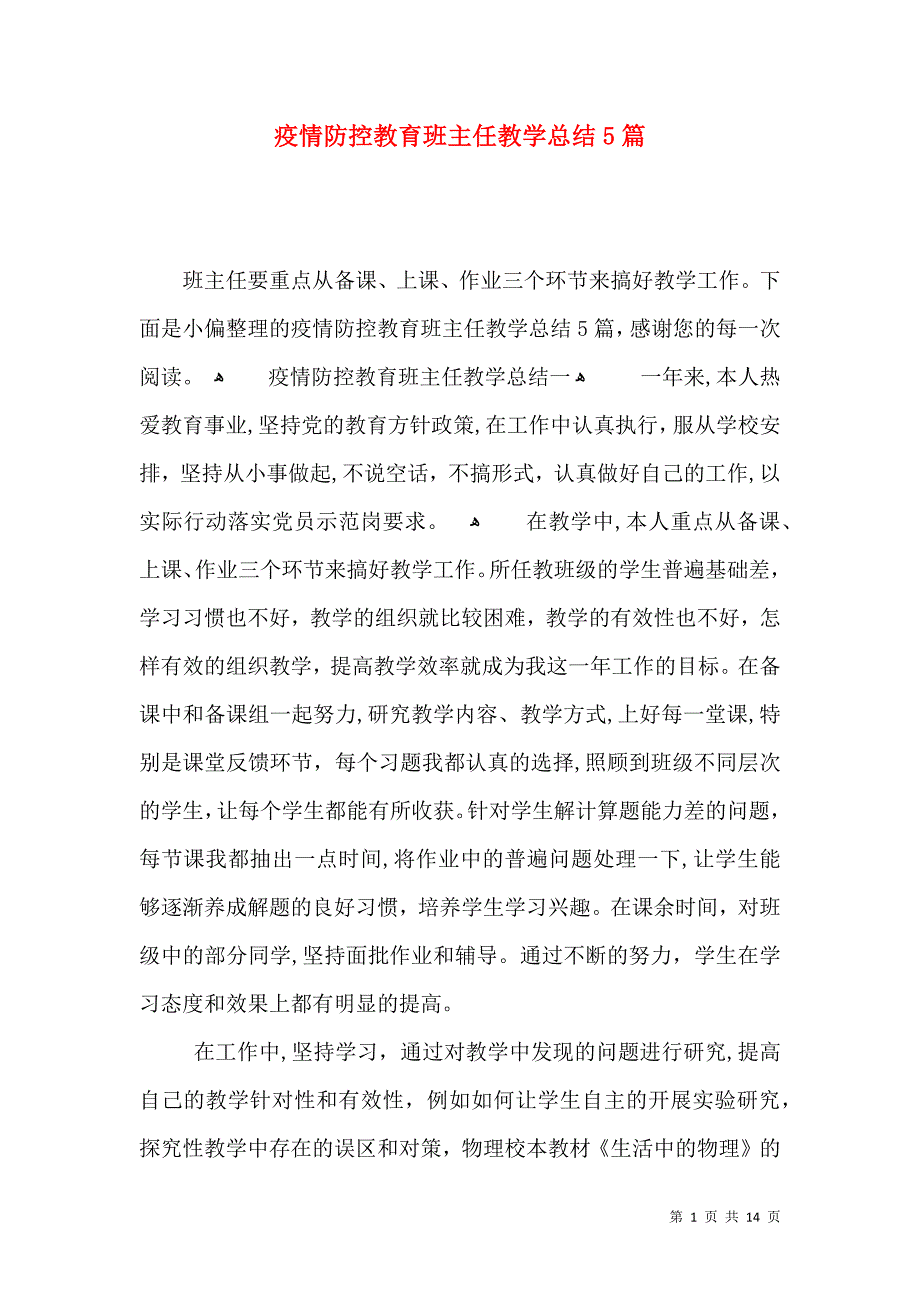 疫情防控教育班主任教学总结5篇

班主任要重点从备课、上课、作业三个环节来搞好教学工作。下面是小偏整理的疫情防控教育班主任教学总结5篇，感谢您的每一次阅读。 疫情防控教育班主任教学总结一 一年来，本人热爱教育事业，坚持党的教育方针政策，在工作中认真执行，服从学校安排，坚持从小事做起，不说空话，不搞形式，认真做好自己的工作，以实际行动落实党员示范岗要求。 在教学中，本人重点从备课、上课、作业三个环节来搞好教学工作。所任教班级的学生普遍基础差，学习习惯也不好，教学的组织就比较困难，教学的有效性也不好，怎样有效的组织教学，提高教学效率就成为我这一年工作的目标。在备课中和备课组一起努力，研究教学内容、教学方式，上好每一堂课，特别是课堂反馈环节，每个习题我都认真的选择，照顾到班级不同层次的学生，让每个学生都能有所收获。针对学生解计算题能力差的问题，每节课我都抽出一点时间，将作业中的普遍问题处理一下，让学生能够逐渐养成解题的良好习惯，培养学生学习兴趣。在课余时间，对班级中的部分同学，坚持面批作业和辅导。通过不断的努力，学生在学习态度和效果上都有明显的提高。

在工作中，坚持学习，通过对教学中发现的问题进行研究，提高自己的教学针对性和有效性，例如如何让学生自主的开展实验研究，探究性教学中存在的误区和对策，物理校本教材《生活中的物理》的

第 1 页 共 14 页